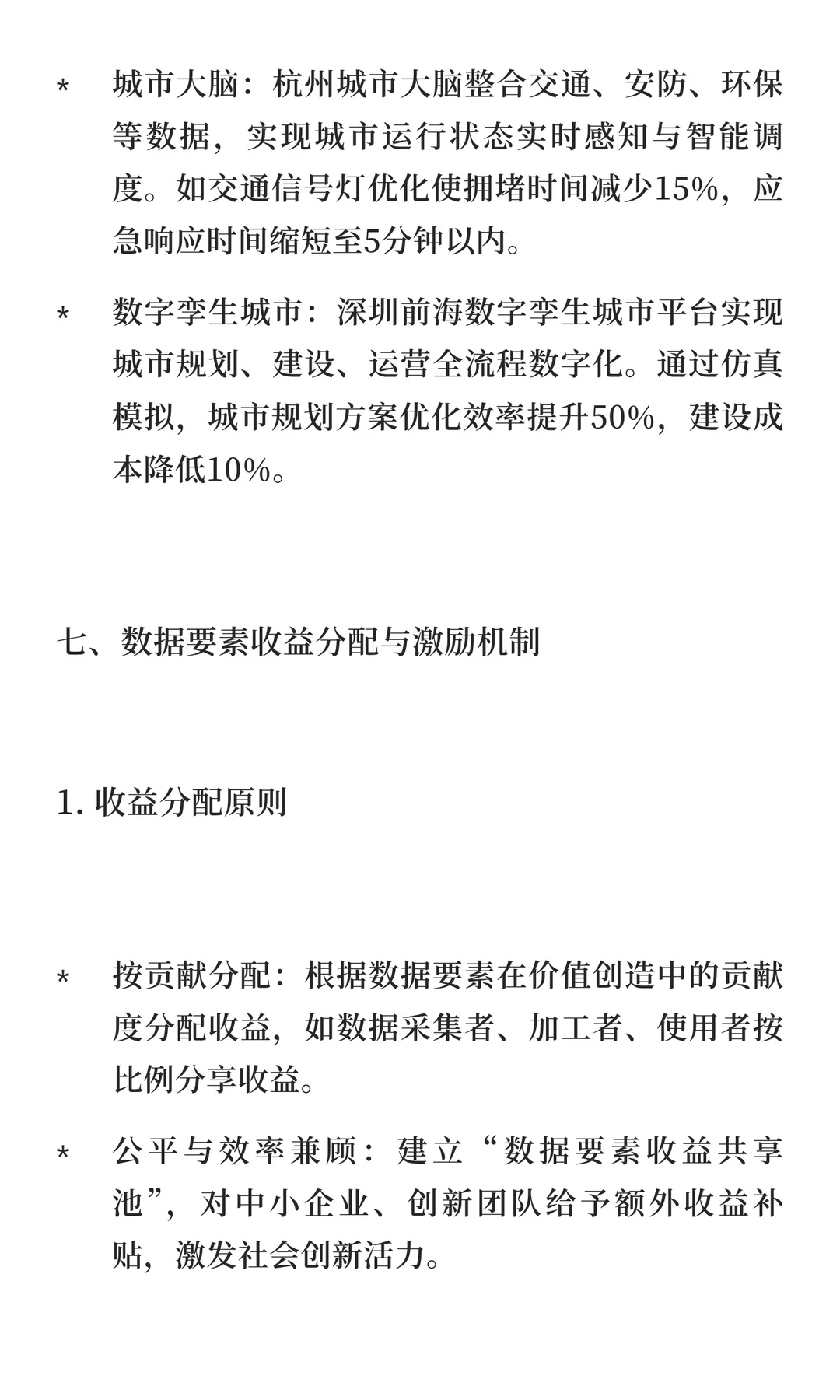 * 城市大脑：杭州城市大脑整合交通、安防、环保等数据，实现城市运行状态实时感知与智能调度。如交通信号灯优化使拥堵时间减少15%，应急响应时间缩短至5分钟以内。

* 数字孪生城市：深圳前海数字孪生城市平台实现城市规划、建设、运营全流程数字化。通过仿真模拟，城市规划方案优化效率提升50%，建设成本降低10%。

七、数据要素收益分配与激励机制

1. 收益分配原则

* 按贡献分配：根据数据要素在价值创造中的贡献度分配收益，如数据采集者、加工者、使用者按比例分享收益。

* 公平与效率兼顾：建立“数据要素收益共享池”，对中小企业、创新团队给予额外收益补贴，激发社会创新活力。